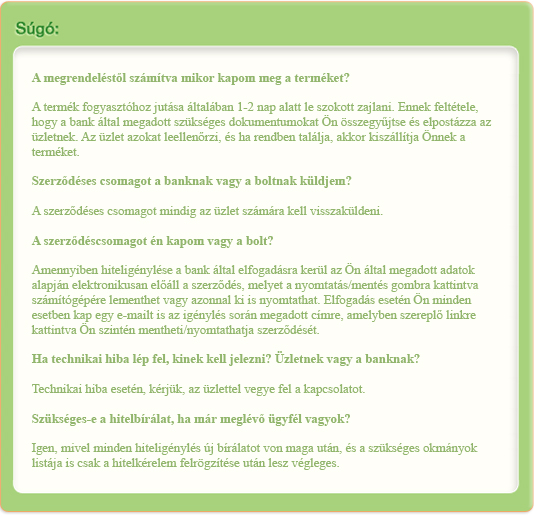 Súgó:

A megrendeléstől számítva mikor kapom meg a terméket?

A termék fogyasztóhoz jutása általában 1-2 nap alatt le szokott zajlani. Ennek feltétele, hogy a bank által megadott szükséges dokumentumokat Ön összegyűjtse és elpostázza az üzletnek. Az üzlet azokat leellenőrzi, és ha rendben találja, akkor kiszállítja Önnek a terméket.

Szerződéses csomagot a banknak vagy a boltnak küldjem?

A szerződéses csomagot mindig az üzlet számára kell visszaküldeni.

A szerződéscsomagot én kapom vagy a bolt?

Amennyiben hiteligénylése a bank által elfogadásra kerül az Ön által megadott adatok alapján elektronikusan előáll a szerződés, melyet a nyomtatás/mentés gombra kattintva számítógépére lementhet vagy azonnal ki is nyomtathat. Elfogadás esetén Ön minden esetben kap egy e-mailt is az igénylés során megadott címre, amelyben szereplő linkre kattintva Ön szintén mentheti/nyomtathatja szerződését.

Ha technikai hiba lép fel, kinek kell jelezni? Üzletnek vagy a banknak?

Technikai hiba esetén, kérjük, az üzlettel vegye fel a kapcsolatot.

Szükséges-e a hitelbírálat, ha már meglévő ügyfél vagyok?

Igen, mivel minden hiteligénylés új bírálatot von maga után, és a szükséges okmányok listája is csak a hitelkérelem felrögzítése után lesz végleges.